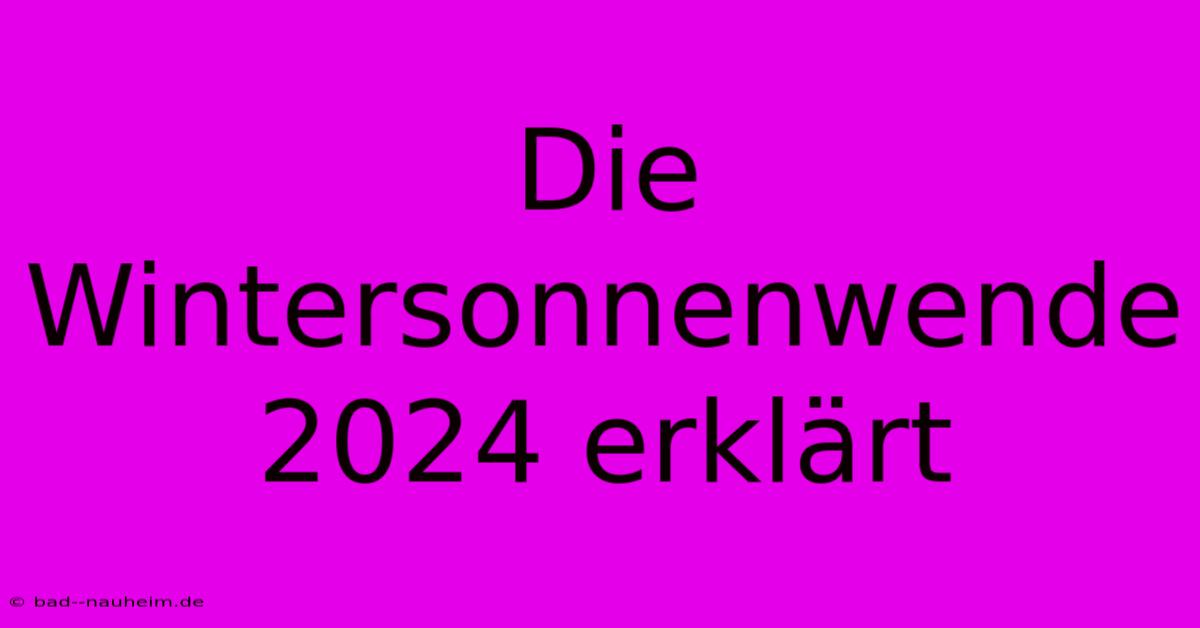 Die Wintersonnenwende 2024 erklärt

© bad--nauheim.de